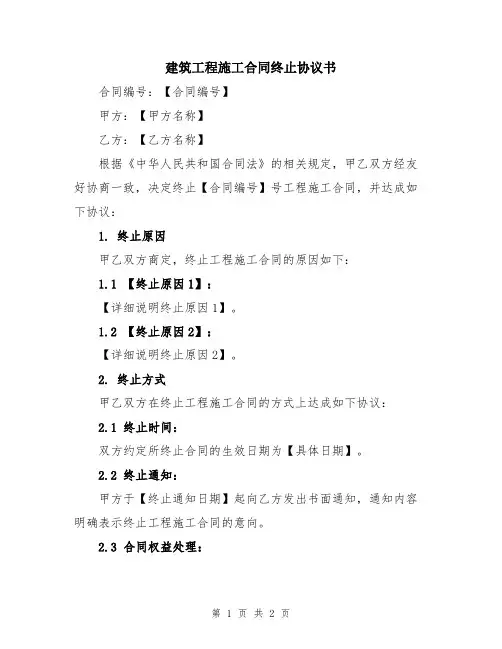 建筑工程施工合同终止协议书

合同编号：【合同编号】

甲方：【甲方名称】

乙方：【乙方名称】

根据《中华人民共和国合同法》的相关规定，甲乙双方经友好协商一致，决定终止【合同编号】号工程施工合同，并达成如下协议：

1. 终止原因

甲乙双方商定，终止工程施工合同的原因如下：

1.1 【终止原因1】：

【详细说明终止原因1】。

1.2 【终止原因2】：

【详细说明终止原因2】。

2. 终止方式

甲乙双方在终止工程施工合同的方式上达成如下协议：

2.1 终止时间：

双方约定所终止合同的生效日期为【具体日期】。

2.2 终止通知：

甲方于【终止通知日期】起向乙方发出书面通知，通知内容明确表示终止工程施工合同的意向。

2.3 合同权益处理：

第 1 页 共 2 页